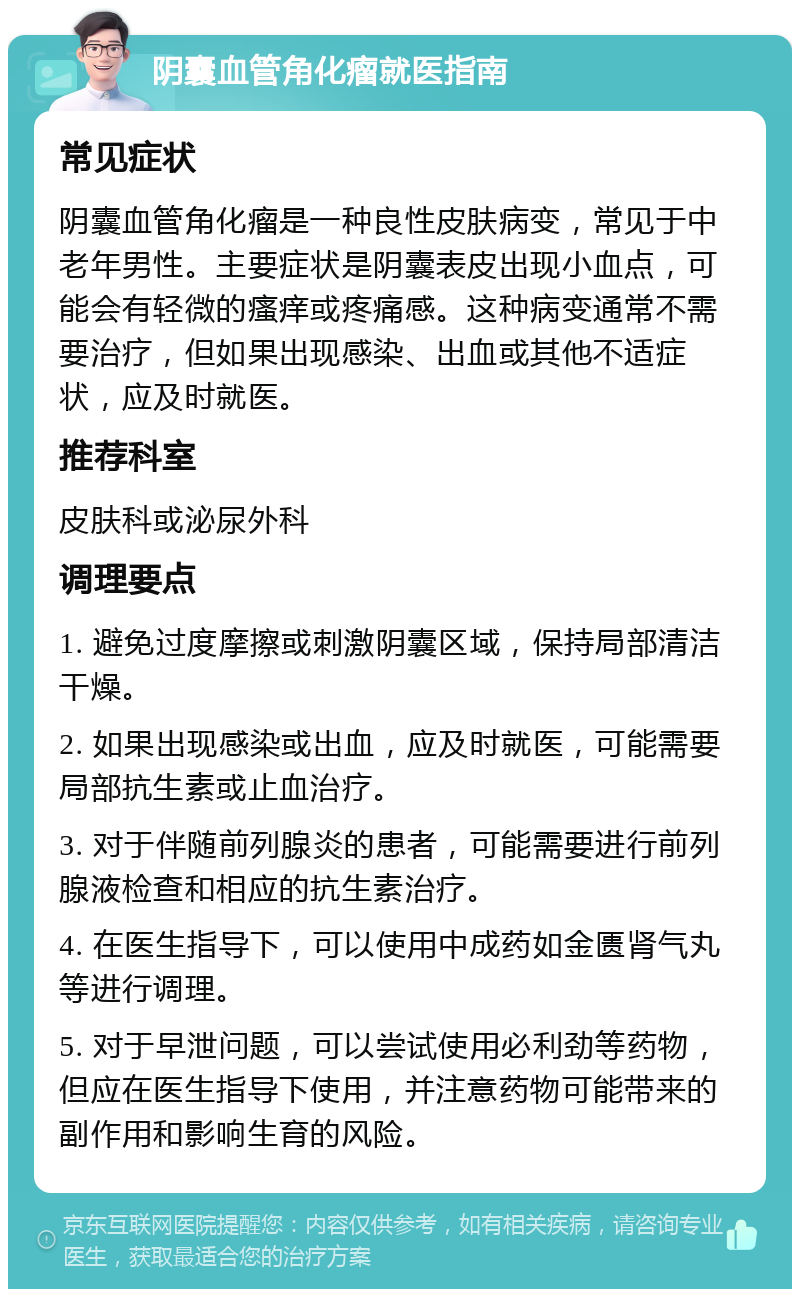 阴囊血管角化瘤就医指南

常见症状

阴囊血管角化瘤是一种良性皮肤病变，常见于中老年男性。主要症状是阴囊表皮出现小血点，可能会有轻微的瘙痒或疼痛感。这种病变通常不需要治疗，但如果出现感染、出血或其他不适症状，应及时就医。

推荐科室

皮肤科或泌尿外科

调理要点

1. 避免过度摩擦或刺激阴囊区域，保持局部清洁干燥。

2. 如果出现感染或出血，应及时就医，可能需要局部抗生素或止血治疗。

3. 对于伴随前列腺炎的患者，可能需要进行前列腺液检查和相应的抗生素治疗。

4. 在医生指导下，可以使用中成药如金匮肾气丸等进行调理。

5. 对于早泄问题，可以尝试使用必利劲等药物，但应在医生指导下使用，并注意药物可能带来的副作用和影响生育的风险。

京东互联网医院提醒您：内容仅供参考，如有相关疾病，请咨询专业医生，获取最适合您的治疗方案